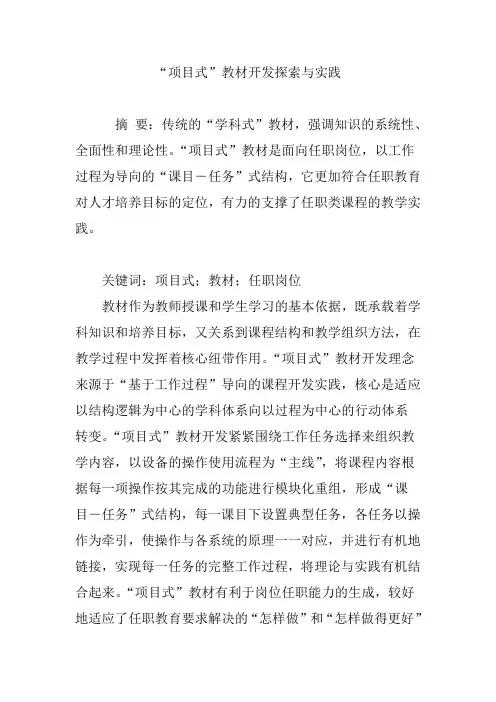 “项目式”教材开发探索与实践

摘 要：传统的“学科式”教材，强调知识的系统性、全面性和理论性。“项目式”教材是面向任职岗位，以工作过程为导向的“课目－任务”式结构，它更加符合任职教育对人才培养目标的定位，有力的支撑了任职类课程的教学实践。

关键词：项目式；教材；任职岗位

教材作为教师授课和学生学习的基本依据，既承载着学科知识和培养目标，又关系到课程结构和教学组织方法，在教学过程中发挥着核心纽带作用。“项目式”教材开发理念来源于“基于工作过程”导向的课程开发实践，核心是适应以结构逻辑为中心的学科体系向以过程为中心的行动体系转变。“项目式”教材开发紧紧围绕工作任务选择来组织教学内容，以设备的操作使用流程为“主线”，将课程内容根据每一项操作按其完成的功能进行模块化重组，形成“课目－任务”式结构，每一课目下设置典型任务，各任务以操作为牵引，使操作与各系统的原理一一对应，并进行有机地链接，实现每一任务的完整工作过程，将理论与实践有机结合起来。“项目式”教材有利于岗位任职能力的生成，较好地适应了任职教育要求解决的“怎样做”和“怎样做得更好”